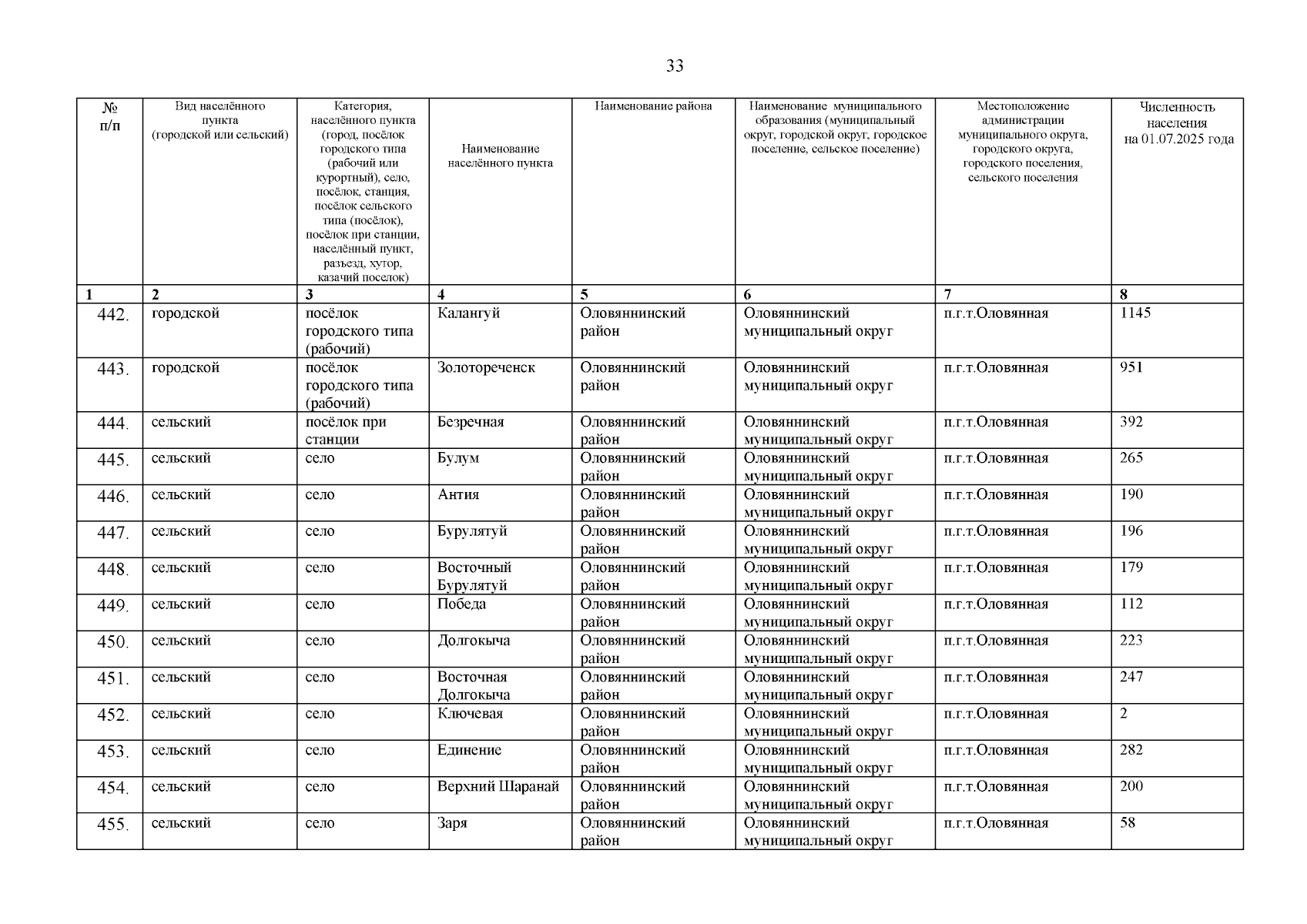 33

| № п/п | Вид населённого пункта (городской или сельский) | Категория, населённого пункта (город, посёлок городского типа (рабочий или курортный), село, посёлок, станция, посёлок сельского типа (посёлок), посёлок при станции, населённый пункт, разъезд, хутор, казачий поселок) | Наименование населённого пункта | Наименование района | Наименование муниципального образования (муниципальный округ, городской округ, городское поселение, сельское поселение) | Местоположение администрации муниципального округа, городского округа, городского поселения, сельского поселения | Численность населения на 01.07.2025 года |
|---|---|---|---|---|---|---|---|
| 1 | 2 | 3 | 4 | 5 | 6 | 7 | 8 |
| 442. | городской | посёлок городского типа (рабочий) | Калангуй | Оловяннинский район | Оловяннинский муниципальный округ | п.г.т.Оловянная | 1145 |
| 443. | городской | посёлок городского типа (рабочий) | Золотореченск | Оловяннинский район | Оловяннинский муниципальный округ | п.г.т.Оловянная | 951 |
| 444. | сельский | посёлок при станции | Безречная | Оловяннинский район | Оловяннинский муниципальный округ | п.г.т.Оловянная | 392 |
| 445. | сельский | село | Булум | Оловяннинский район | Оловяннинский муниципальный округ | п.г.т.Оловянная | 265 |
| 446. | сельский | село | Антия | Оловяннинский район | Оловяннинский муниципальный округ | п.г.т.Оловянная | 190 |
| 447. | сельский | село | Бурулятуй | Оловяннинский район | Оловяннинский муниципальный округ | п.г.т.Оловянная | 196 |
| 448. | сельский | село | Восточный Бурулятуй | Оловяннинский район | Оловяннинский муниципальный округ | п.г.т.Оловянная | 179 |
| 449. | сельский | село | Победа | Оловяннинский район | Оловяннинский муниципальный округ | п.г.т.Оловянная | 112 |
| 450. | сельский | село | Долгокыча | Оловяннинский район | Оловяннинский муниципальный округ | п.г.т.Оловянная | 223 |
| 451. | сельский | село | Восточная Долгокыча | Оловяннинский район | Оловяннинский муниципальный округ | п.г.т.Оловянная | 247 |
| 452. | сельский | село | Ключевая | Оловяннинский район | Оловяннинский муниципальный округ | п.г.т.Оловянная | 2 |
| 453. | сельский | село | Единение | Оловяннинский район | Оловяннинский муниципальный округ | п.г.т.Оловянная | 282 |
| 454. | сельский | село | Верхний Шаранай | Оловяннинский район | Оловяннинский муниципальный округ | п.г.т.Оловянная | 200 |
| 455. | сельский | село | Заря | Оловяннинский район | Оловяннинский муниципальный округ | п.г.т.Оловянная | 58 |